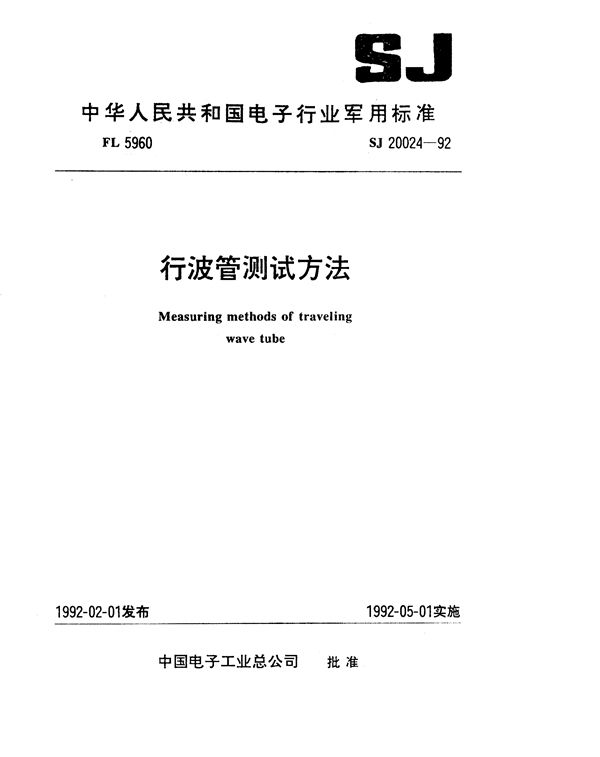 SJ

中华人民共和国电子行业军用标准

FL 5960

SJ 20024—92

行波管测试方法

Measuring methods of traveling wave tube

1992-02-01发布

1992-05-01实施

中国电子工业总公司 批准